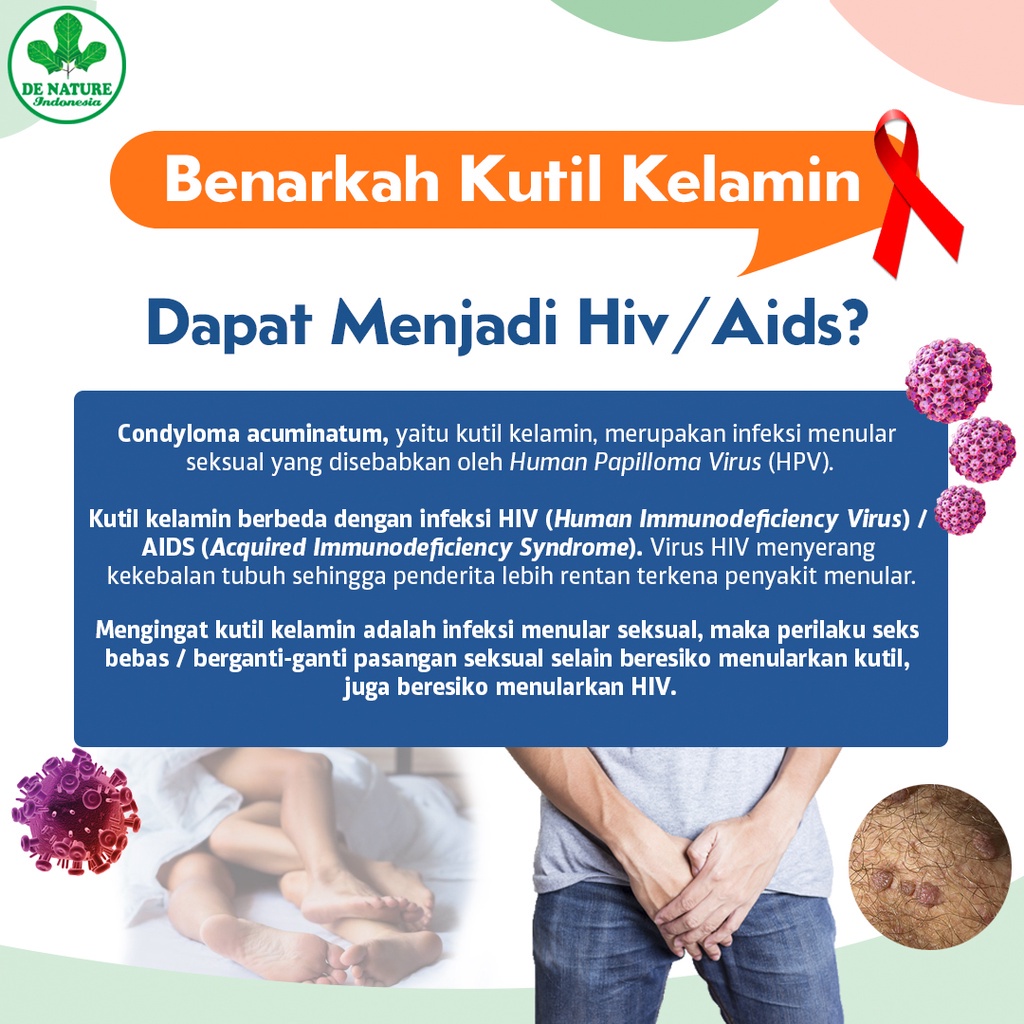 DE NATURE
Indonesia

Benarkah Kutil Kelamin

Dapat Menjadi Hiv/Aids?

Condyloma acuminatum, yaitu kutil kelamin, merupakan infeksi menular seksual yang disebabkan oleh Human Papilloma Virus (HPV).

Kutil kelamin berbeda dengan infeksi HIV (Human Immunodeficiency Virus) / AIDS (Acquired Immunodeficiency Syndrome). Virus HIV menyerang kekebalan tubuh sehingga penderita lebih rentan terkena penyakit menular.

Mengingat kutil kelamin adalah infeksi menular seksual, maka perilaku seks bebas / berganti-ganti pasangan seksual selain beresiko menularkan kutil, juga beresiko menularkan HIV.